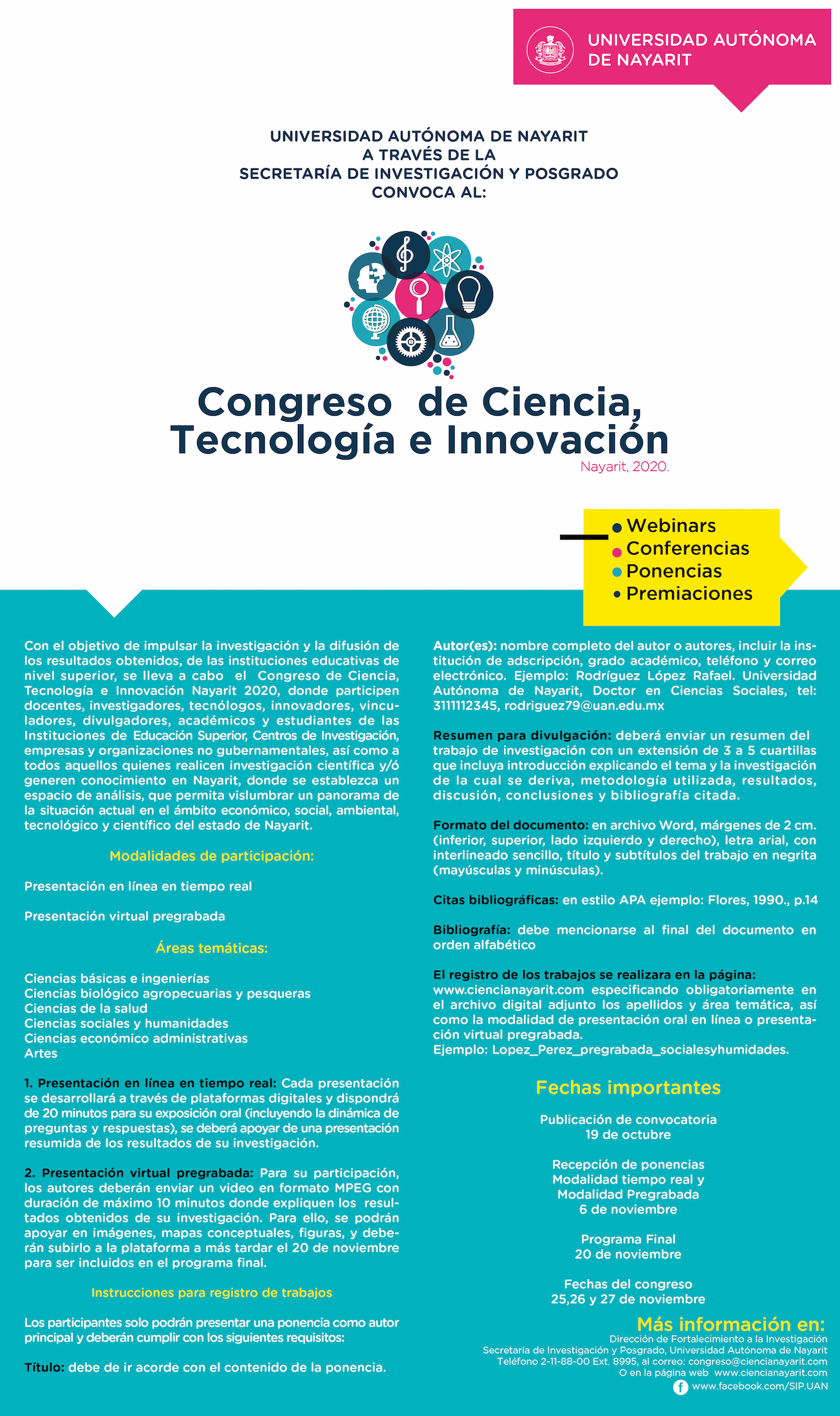 UNIVERSIDAD AUTÓNOMA DE NAYARIT

UNIVERSIDAD AUTÓNOMA DE NAYARIT
A TRAVÉS DE LA
SECRETARÍA DE INVESTIGACIÓN Y POSGRADO
CONVOCA AL:

Congreso de Ciencia, Tecnología e Innovación
Nayarit, 2020.

Webinars
Conferencias
Ponencias
Premiaciones

Con el objetivo de impulsar la investigación y la difusión de los resultados obtenidos, de las instituciones educativas de nivel superior, se lleva a cabo el Congreso de Ciencia, Tecnología e Innovación Nayarit 2020, donde participen docentes, investigadores, tecnólogos, innovadores, vinculadores, divulgadores, académicos y estudiantes de las Instituciones de Educación Superior, Centros de Investigación, empresas y organizaciones no gubernamentales, así como a todos aquellos quienes realicen investigación científica y/ó generen conocimiento en Nayarit, donde se establezca un espacio de análisis, que permita vislumbrar un panorama de la situación actual en el ámbito económico, social, ambiental, tecnológico y científico del estado de Nayarit.

Modalidades de participación:

Presentación en línea en tiempo real

Presentación virtual pregrabada

Áreas temáticas:

Ciencias básicas e ingenierías
Ciencias biológico agropecuarias y pesqueras
Ciencias de la salud
Ciencias sociales y humanidades
Ciencias económico administrativas
Artes

1. Presentación en línea en tiempo real: Cada presentación se desarrollará a través de plataformas digitales y dispondrá de 20 minutos para su exposición oral (incluyendo la dinámica de preguntas y respuestas), se deberá apoyar de una presentación resumida de los resultados de su investigación.

2. Presentación virtual pregrabada: Para su participación, los autores deberán enviar un video en formato MPEG con duración de máximo 10 minutos donde expliquen los resultados obtenidos de su investigación. Para ello, se podrán apoyar en imágenes, mapas conceptuales, figuras, y deberán subirlo a la plataforma a más tardar el 20 de noviembre para ser incluidos en el programa final.

Instrucciones para registro de trabajos

Los participantes solo podrán presentar una ponencia como autor principal y deberán cumplir con los siguientes requisitos:

Título: debe de ir acorde con el contenido de la ponencia.

Autor(es): nombre completo del autor o autores, incluir la institución de adscripción, grado académico, teléfono y correo electrónico. Ejemplo: Rodríguez López Rafael. Universidad Autónoma de Nayarit, Doctor en Ciencias Sociales, tel: 3111112345, rodriguez79@uan.edu.mx

Resumen para divulgación: deberá enviar un resumen del trabajo de investigación con un extensión de 3 a 5 cuartillas que incluya introducción explicando el tema y la investigación de la cual se deriva, metodología utilizada, resultados, discusión, conclusiones y bibliografía citada.

Formato del documento: en archivo Word, márgenes de 2 cm. (inferior, superior, lado izquierdo y derecho), letra arial, con interlineado sencillo, título y subtítulos del trabajo en negrita (mayúsculas y minúsculas).

Citas bibliográficas: en estilo APA ejemplo: Flores, 1990., p.14

Bibliografía: debe mencionarse al final del documento en orden alfabético

El registro de los trabajos se realizara en la página: www.ciencianayarit.com especificando obligatoriamente en el archivo digital adjunto los apellidos y área temática, así como la modalidad de presentación oral en línea o presentación virtual pregrabada.
Ejemplo: Lopez_Perez_pregrabada_socialesyhumidades.

Fechas importantes

Publicación de convocatoria
19 de octubre

Recepción de ponencias
Modalidad tiempo real y
Modalidad Pregrabada
6 de noviembre

Programa Final
20 de noviembre

Fechas del congreso
25,26 y 27 de noviembre

Más información en:
Dirección de Fortalecimiento a la Investigación
Secretaría de Investigación y Posgrado, Universidad Autónoma de Nayarit
Teléfono 2-11-88-00 Ext. 8995, al correo: congreso@ciencianayarit.com
O en la página web www.ciencianayarit.com
www.facebook.com/SIP.UAN